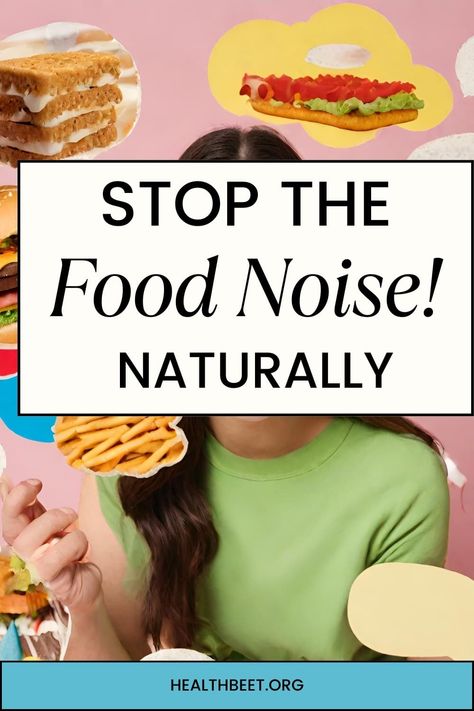 STOP THE
Food Noise!
NATURALLY

HEALTHBEET.ORG